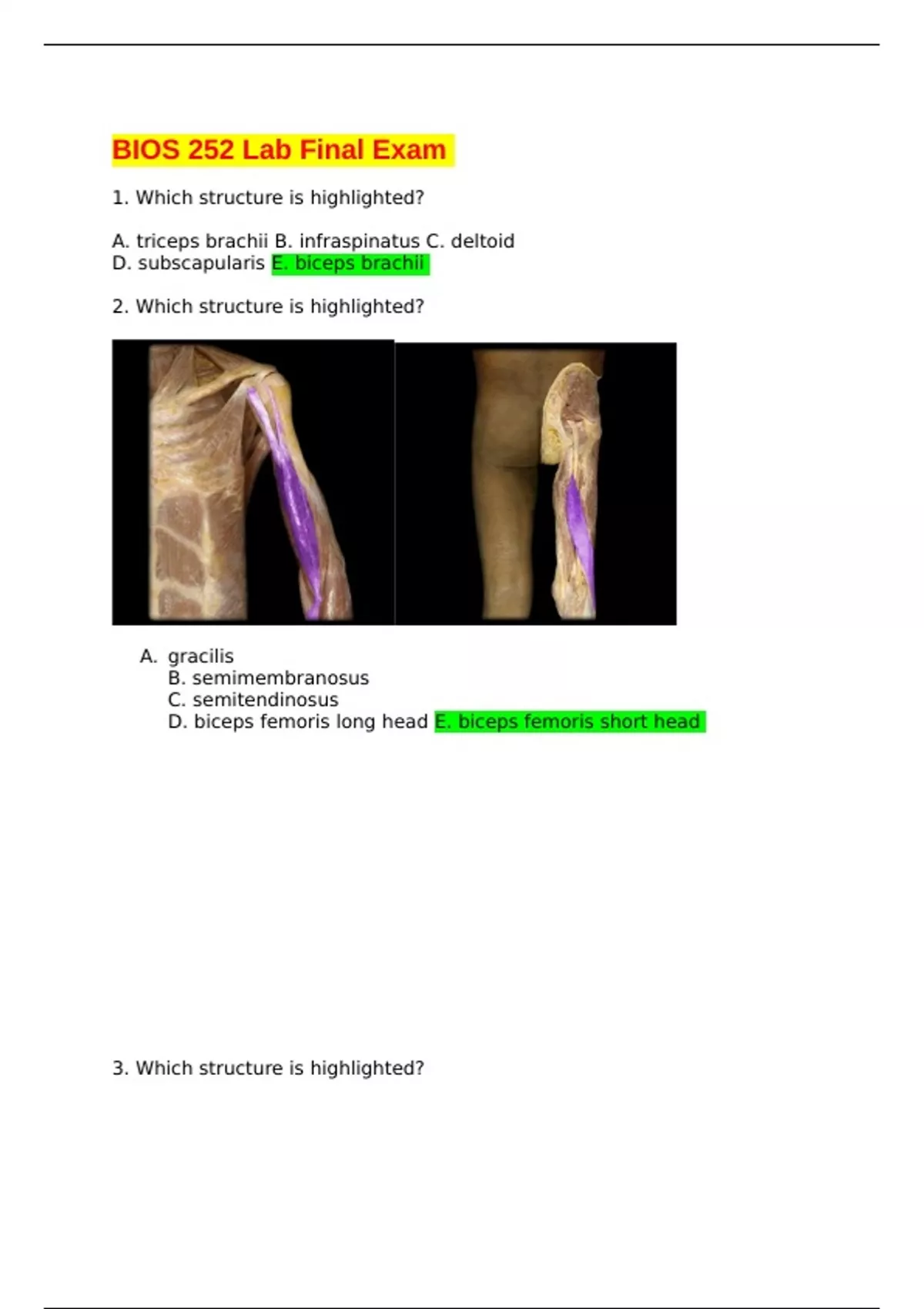 BIOS 252 Lab Final Exam

1. Which structure is highlighted?

A. triceps brachii B. infraspinatus C. deltoid
D. subscapularis E. biceps brachii

2. Which structure is highlighted?

A. gracilis
B. semimembranosus
C. semitendinosus
D. biceps femoris long head E. biceps femoris short head

3. Which structure is highlighted?